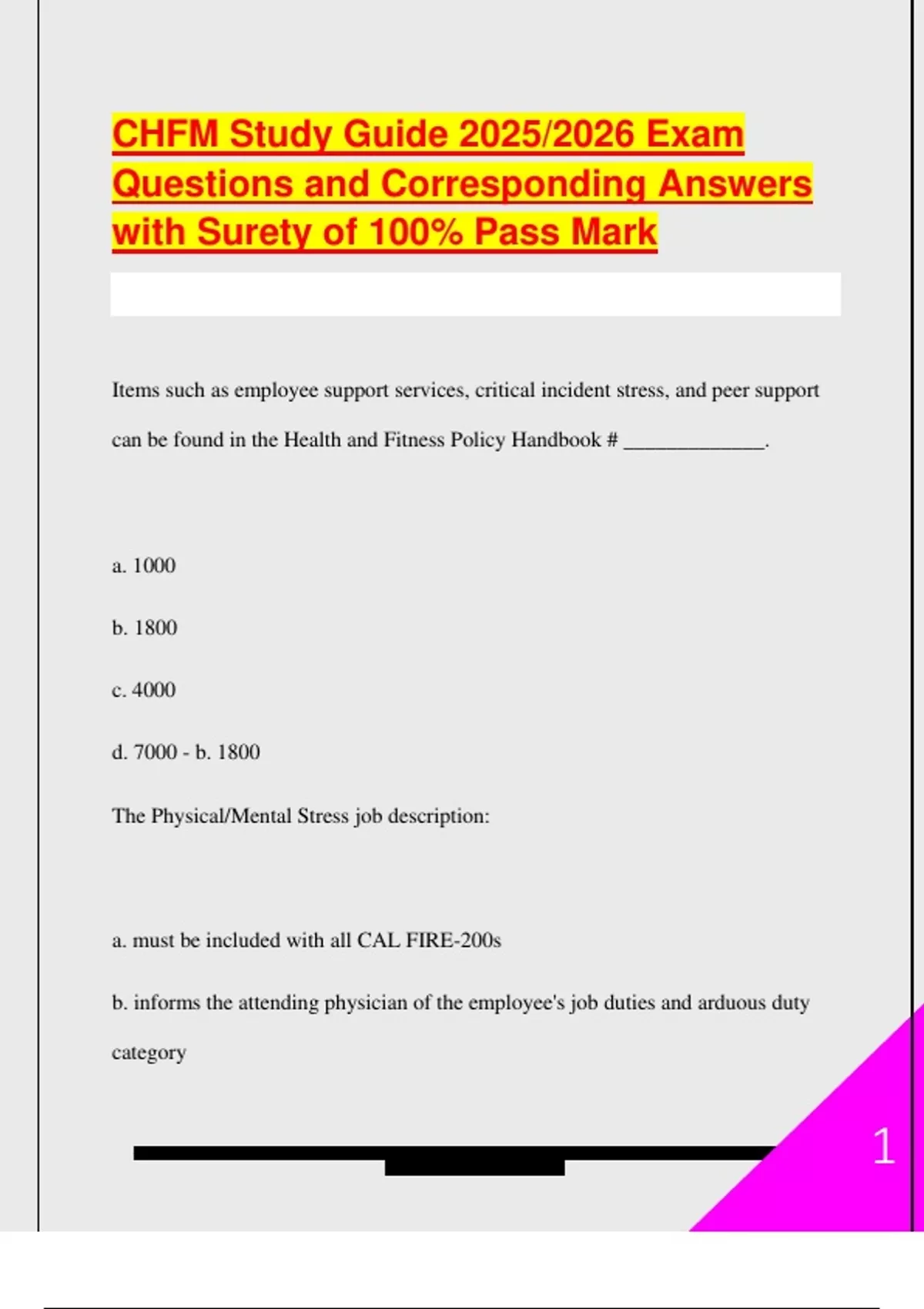 CHFM Study Guide 2025/2026 Exam Questions and Corresponding Answers with Surety of 100% Pass Mark

Items such as employee support services, critical incident stress, and peer support can be found in the Health and Fitness Policy Handbook # _____________.

a. 1000

b. 1800

c. 4000

d. 7000 - b. 1800

The Physical/Mental Stress job description:

a. must be included with all CAL FIRE-200s

b. informs the attending physician of the employee's job duties and arduous duty category

1